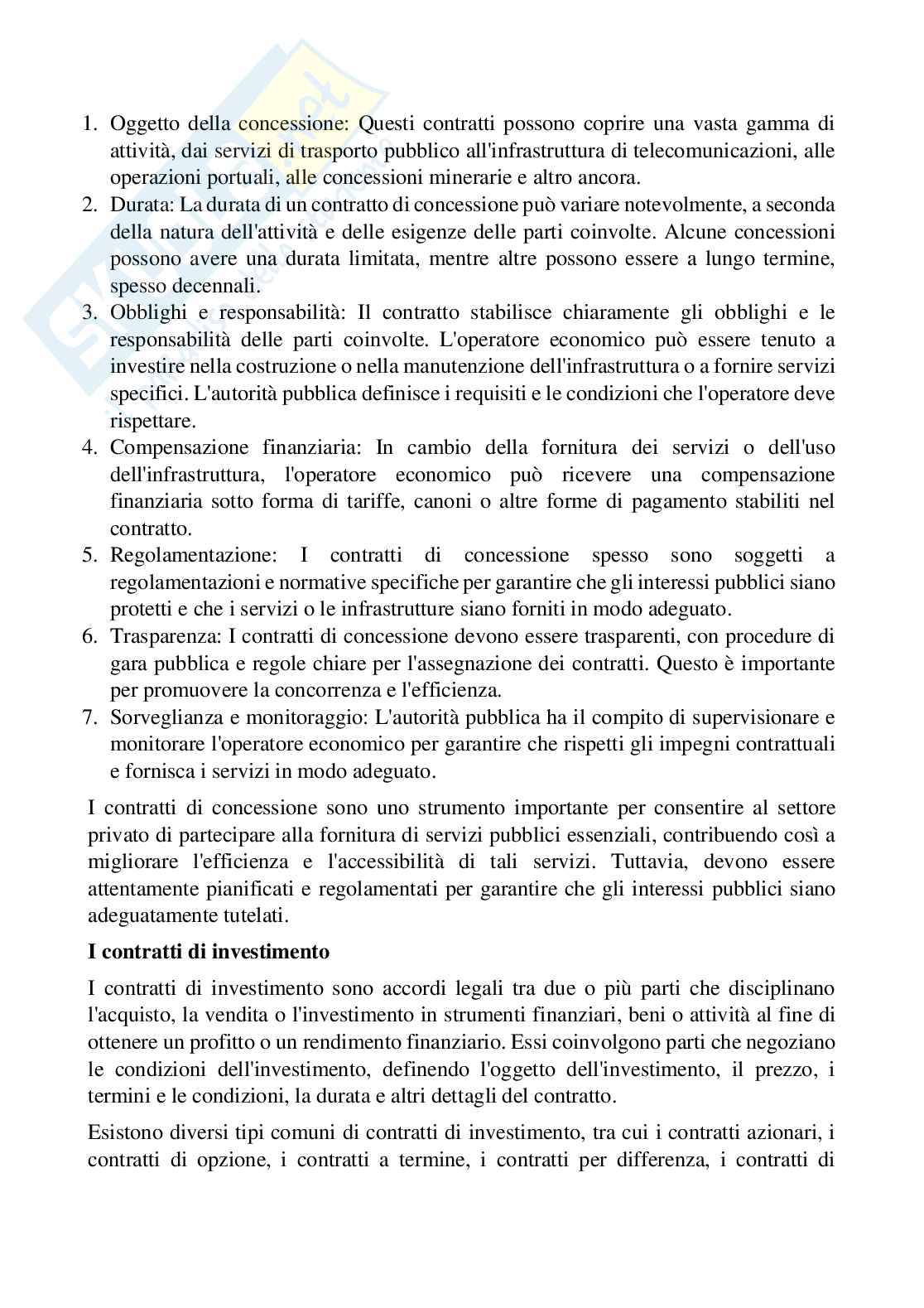 1. Oggetto della concessione: Questi contratti possono coprire una vasta gamma di attività, dai servizi di trasporto pubblico all'infrastruttura di telecomunicazioni, alle operazioni portuali, alle concessioni minerarie e altro ancora.
2. Durata: La durata di un contratto di concessione può variare notevolmente, a seconda della natura dell'attività e delle esigenze delle parti coinvolte. Alcune concessioni possono avere una durata limitata, mentre altre possono essere a lungo termine, spesso decennali.
3. Obblighi e responsabilità: Il contratto stabilisce chiaramente gli obblighi e le responsabilità delle parti coinvolte. L'operatore economico può essere tenuto a investire nella costruzione o nella manutenzione dell'infrastruttura o a fornire servizi specifici. L'autorità pubblica definisce i requisiti e le condizioni che l'operatore deve rispettare.
4. Compensazione finanziaria: In cambio della fornitura dei servizi o dell'uso dell'infrastruttura, l'operatore economico può ricevere una compensazione finanziaria sotto forma di tariffe, canoni o altre forme di pagamento stabiliti nel contratto.
5. Regolamentazione: I contratti di concessione spesso sono soggetti a regolamentazioni e normative specifiche per garantire che gli interessi pubblici siano protetti e che i servizi o le infrastrutture siano forniti in modo adeguato.
6. Trasparenza: I contratti di concessione devono essere trasparenti, con procedure di gara pubblica e regole chiare per l'assegnazione dei contratti. Questo è importante per promuovere la concorrenza e l'efficienza.
7. Sorveglianza e monitoraggio: L'autorità pubblica ha il compito di supervisionare e monitorare l'operatore economico per garantire che rispetti gli impegni contrattuali e fornisca i servizi in modo adeguato.

I contratti di concessione sono uno strumento importante per consentire al settore privato di partecipare alla fornitura di servizi pubblici essenziali, contribuendo così a migliorare l'efficienza e l'accessibilità di tali servizi. Tuttavia, devono essere attentamente pianificati e regolamentati per garantire che gli interessi pubblici siano adeguatamente tutelati.

I contratti di investimento

I contratti di investimento sono accordi legali tra due o più parti che disciplinano l'acquisto, la vendita o l'investimento in strumenti finanziari, beni o attività al fine di ottenere un profitto o un rendimento finanziario. Essi coinvolgono parti che negoziano le condizioni dell'investimento, definendo l'oggetto dell'investimento, il prezzo, i termini e le condizioni, la durata e altri dettagli del contratto.

Esistono diversi tipi comuni di contratti di investimento, tra cui i contratti azionari, i contratti di opzione, i contratti a termine, i contratti per differenza, i contratti di